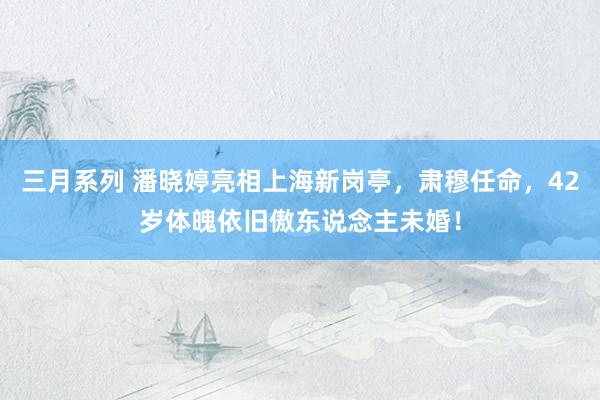 三月系列 潘晓婷亮相上海新岗亭，肃穆任命，42岁体魄依旧傲东说念主未婚！